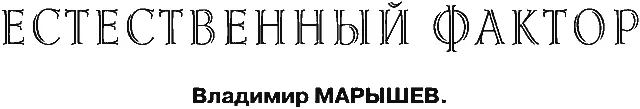 ЕСТЕСТВЕННЫЙ ФАКТОР

Владимир МАРЫШЕВ.